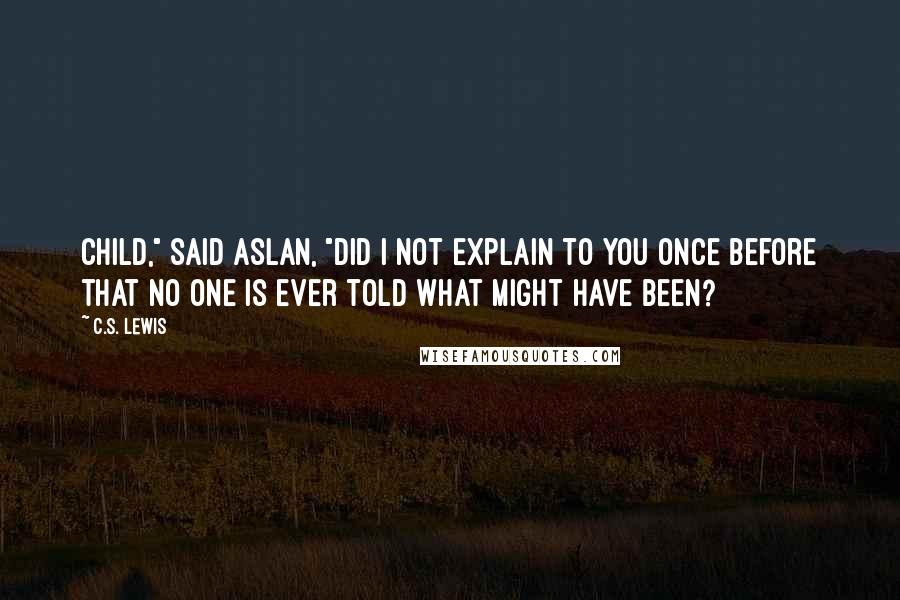 CHILD," SAID ASLAN, "DID I NOT EXPLAIN TO YOU ONCE BEFORE THAT NO ONE IS EVER TOLD WHAT MIGHT HAVE BEEN?

~ C.S. LEWIS

WISEFAMOUSQUOTES.COM